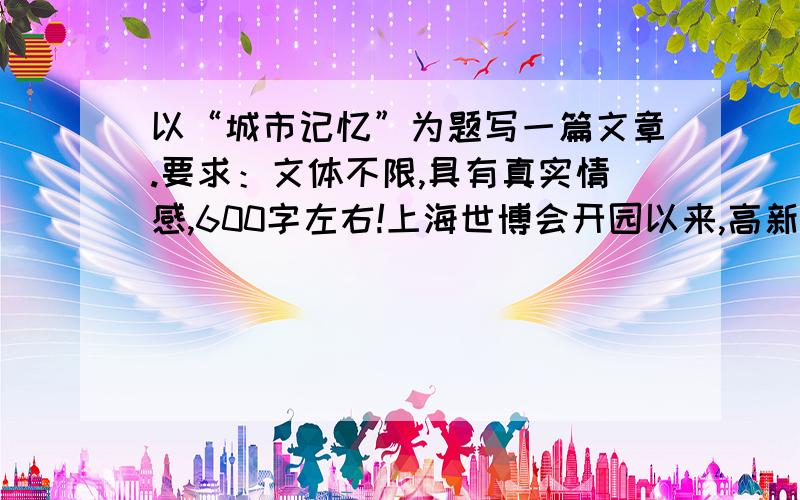 以“城市记忆”为题写一篇文章.要求：文体不限,具有真实情感,600字左右!上海世博会开园以来,高新